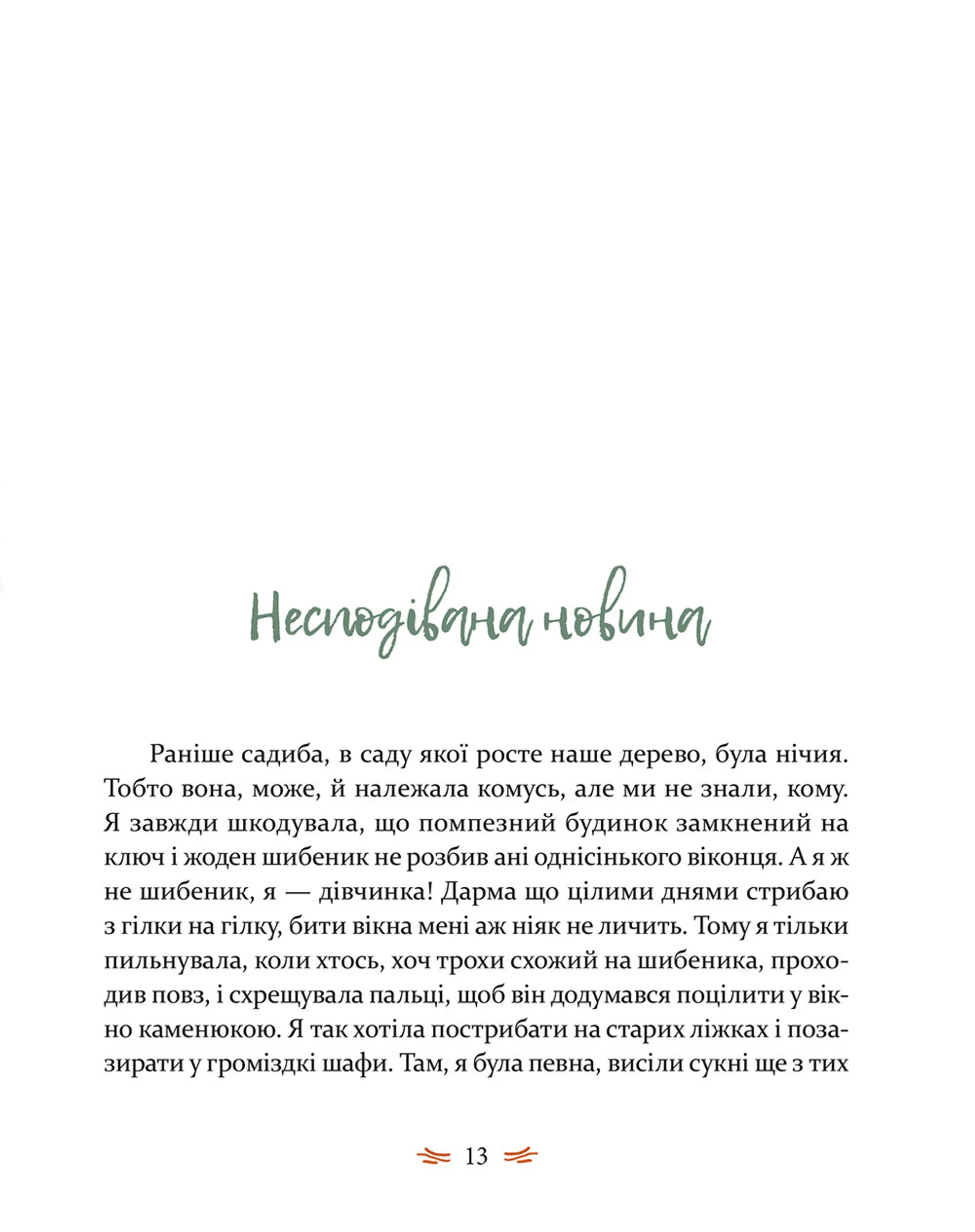 Несподівана новина

Раніше садиба, в саду якої росте наше дерево, була нічия. Тобто вона, може, й належала комусь, але ми не знали, кому. Я завжди шкодувала, що помпезний будинок замкнений на ключ і жоден шибеник не розбив ані однісінького віконця. А я ж не шибеник, я — дівчинка! Дарма що цілими днями стрибаю з гілки на гілку, бити вікна мені аж ніяк не личить. Тому я тільки пильнувала, коли хтось, хоч трохи схожий на шибеника, проходив повз, і схрещувала пальці, щоб він додумався поцілити у вікно каменюкою. Я так хотіла пострибати на старих ліжках і позазирати у громіздкі шафи. Там, я була певна, висіли сукні ще з тих

13